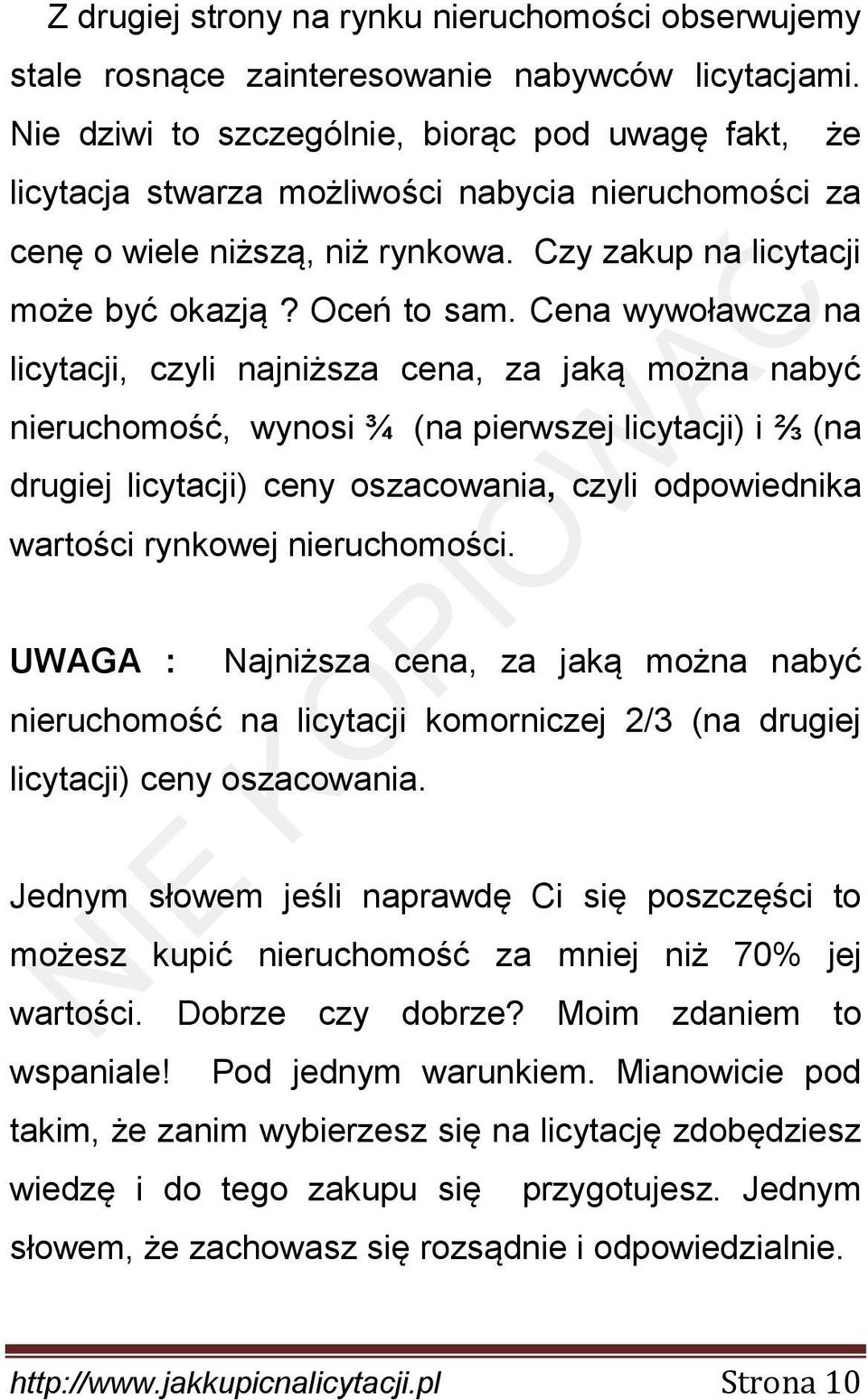 Z drugiej strony na rynku nieruchomości obserwujemy stale rosnące zainteresowanie nabywców licytacjami. Nie dziwi to szczególnie, biorąc pod uwagę fakt, że licytacja stwarza możliwości nabycia nieruchomości za cenę o wiele niższą, niż rynkowa. Czy zakup na licytacji może być okazją? Oceń to sam. Cena wywoławcza na licytacji, czyli najniższa cena, za jaką można nabyć nieruchomość, wynosi ¾ (na pierwszej licytacji) i ⅔ (na drugiej licytacji) ceny oszacowania, czyli odpowiednika wartości rynkowej nieruchomości.

UWAGA : Najniższa cena, za jaką można nabyć nieruchomość na licytacji komorniczej 2/3 (na drugiej licytacji) ceny oszacowania.

Jednym słowem jeśli naprawdę Ci się poszczęści to możesz kupić nieruchomość za mniej niż 70% jej wartości. Dobrze czy dobrze? Moim zdaniem to wspaniale! Pod jednym warunkiem. Mianowicie pod takim, że zanim wybierzesz się na licytację zdobędziesz wiedzę i do tego zakupu się przygotujesz. Jednym słowem, że zachowasz się rozsądnie i odpowiedzialnie.

NIE KOPIOWAĆ

http://www.jakkupicnalicytacji.pl Strona 10